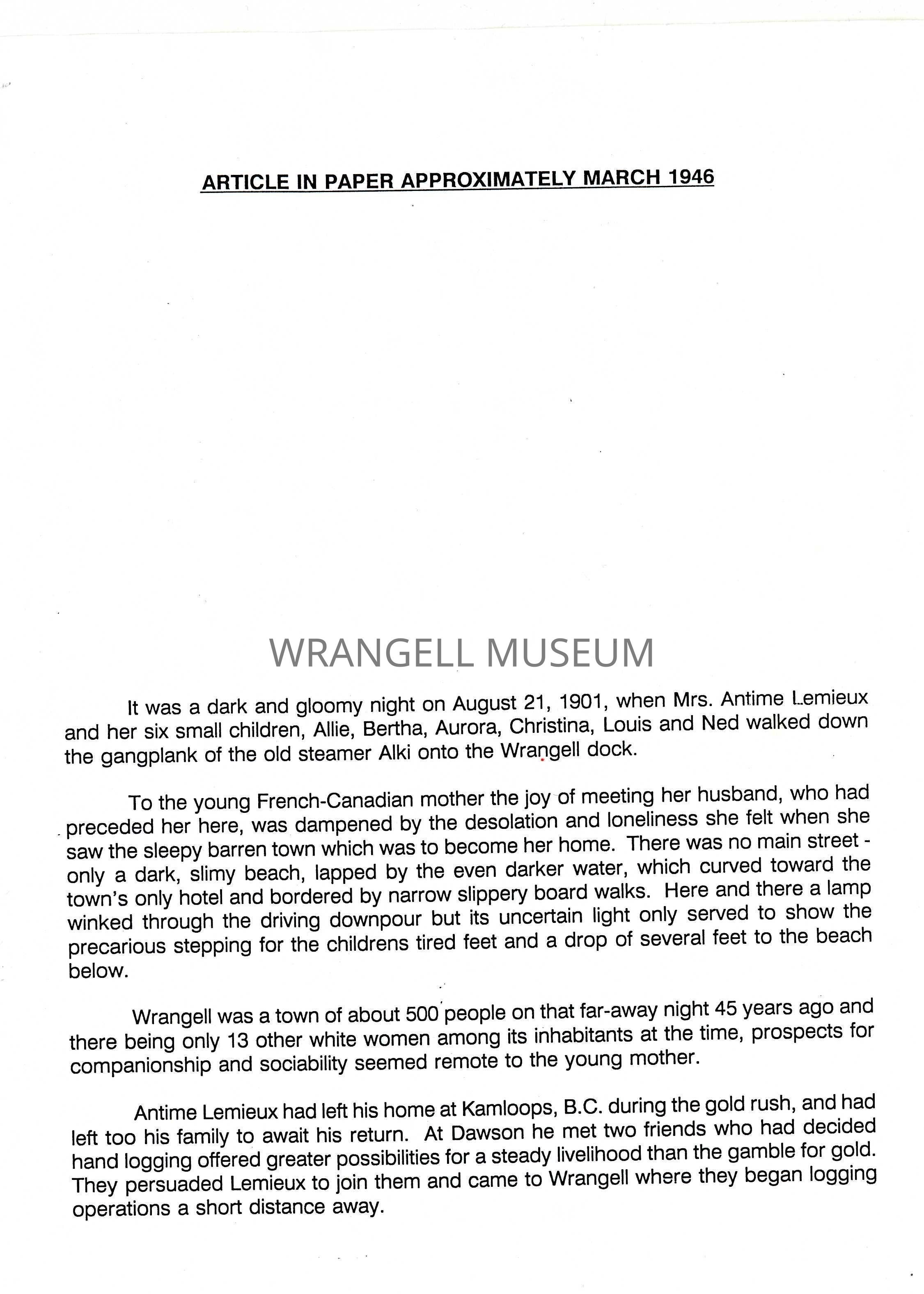 ARTICLE IN PAPER APPROXIMATELY MARCH 1946

WRANGELL MUSEUM

It was a dark and gloomy night on August 21, 1901, when Mrs. Antime Lemieux and her six small children, Allie, Bertha, Aurora, Christina, Louis and Ned walked down the gangplank of the old steamer Alki onto the Wrangell dock.

To the young French-Canadian mother the joy of meeting her husband, who had preceded her here, was dampened by the desolation and loneliness she felt when she saw the sleepy barren town which was to become her home. There was no main street - only a dark, slimy beach, lapped by the even darker water, which curved toward the town's only hotel and bordered by narrow slippery board walks. Here and there a lamp winked through the driving downpour but its uncertain light only served to show the precarious stepping for the childrens tired feet and a drop of several feet to the beach below.

Wrangell was a town of about 500 people on that far-away night 45 years ago and there being only 13 other white women among its inhabitants at the time, prospects for companionship and sociability seemed remote to the young mother.

Antime Lemieux had left his home at Kamloops, B.C. during the gold rush, and had left too his family to await his return. At Dawson he met two friends who had decided hand logging offered greater possibilities for a steady livelihood than the gamble for gold. They persuaded Lemieux to join them and came to Wrangell where they began logging operations a short distance away.